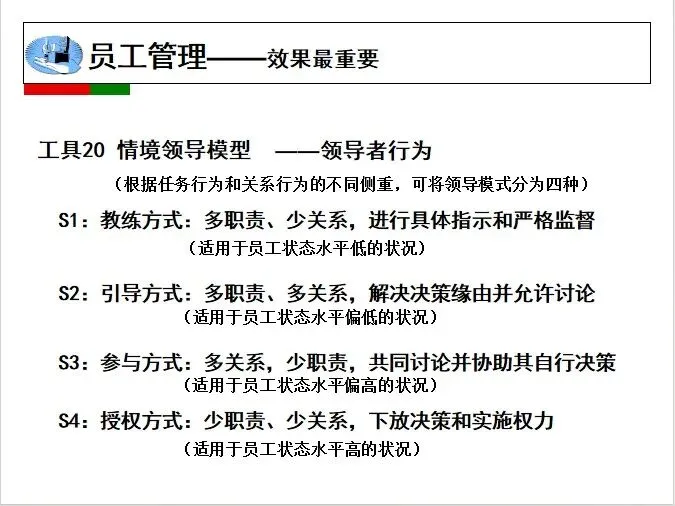 员工管理——效果最重要

工具20 情境领导模型 ——领导者行为

（根据任务行为和关系行为的不同侧重，可将领导模式分为四种）

S1：教练方式：多职责、少关系，进行具体指示和严格监督
（适用于员工状态水平低的状况）

S2：引导方式：多职责、多关系，解决决策缘由并允许讨论
（适用于员工状态水平偏低的状况）

S3：参与方式：多关系，少职责，共同讨论并协助其自行决策
（适用于员工状态水平偏高的状况）

S4：授权方式：少职责、少关系，下放决策和实施权力
（适用于员工状态水平高的状况）